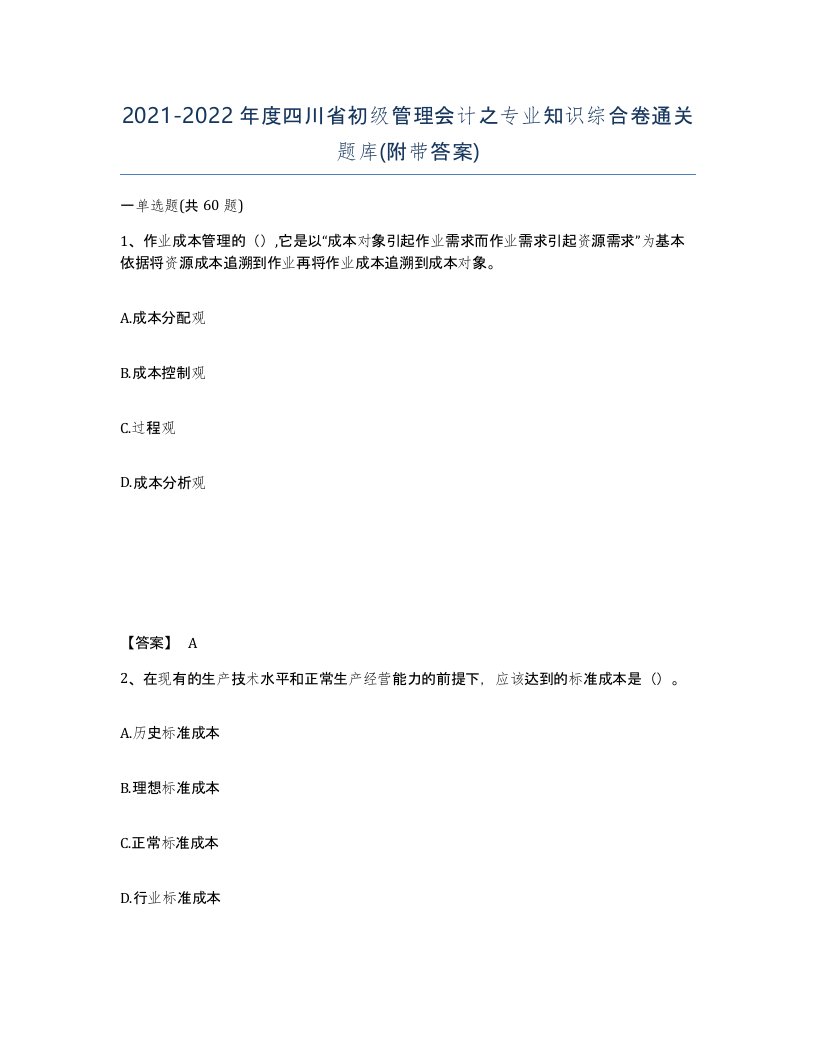 2021-2022年度四川省初级管理会计之专业知识综合卷通关题库(附带答案)

一单选题(共 60 题)

1、作业成本管理的（）,它是以“成本对象引起作业需求而作业需求引起资源需求”为基本依据将资源成本追溯到作业再将作业成本追溯到成本对象。

A.成本分配观

B.成本控制观

C.过程观

D.成本分析观

【答案】 A

2、在现有的生产技术水平和正常生产经营能力的前提下，应该达到的标准成本是（）。

A.历史标准成本

B.理想标准成本

C.正常标准成本

D.行业标准成本